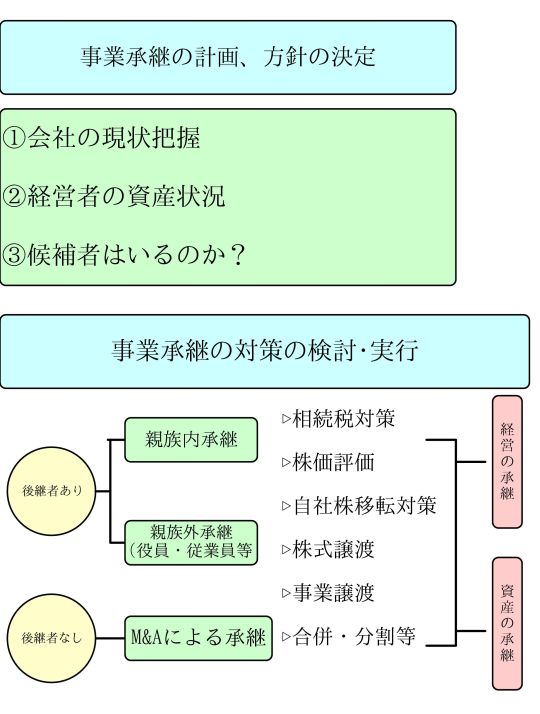 事業承継の計画、方針の決定

①会社の現状把握

②経営者の資産状況

③候補者はいるのか？

事業承継の対策の検討･実行

後継者あり

親族内承継

親族外承継
（役員・従業員等

後継者なし

M&Aによる承継

▷相続税対策

▷株価評価

▷自社株移転対策

▷株式譲渡

▷事業譲渡

▷合併・分割等

経営の承継

資産の承継